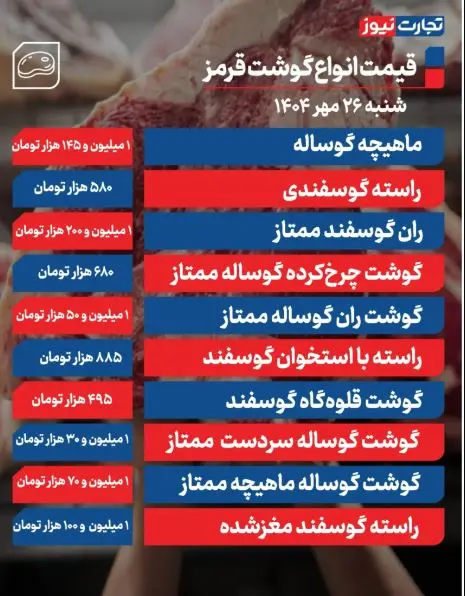 تجارت نیوز

قیمت انواع گوشت قرمز

شنبه ۲۶ مهر ۱۴۰۴

ماهیچه گوساله
۱ میلیون و ۱۴۵ هزار تومان

راسته گوسفندی
۵۸۰ هزار تومان

ران گوسفند ممتاز
۱ میلیون و ۲۰۰ هزار تومان

گوشت چرخ‌کرده گوساله ممتاز
۶۸۰ هزار تومان

گوشت ران گوساله ممتاز
۱ میلیون و ۵۰ هزار تومان

راسته با استخوان گوسفند
۸۸۵ هزار تومان

گوشت قلوه‌گاه گوسفند
۴۹۵ هزار تومان

گوشت گوساله سردست ممتاز
۱ میلیون و ۳۰ هزار تومان

گوشت گوساله ماهیچه ممتاز
۱ میلیون و ۷۰ هزار تومان

راسته گوسفند مغزشده
۱ میلیون و ۱۰۰ هزار تومان